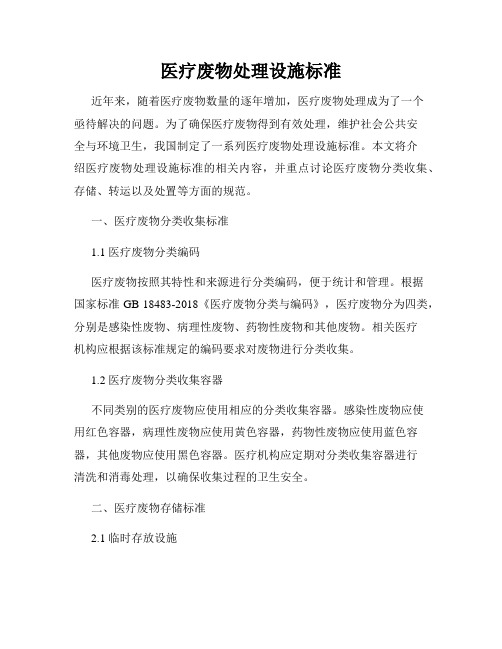 医疗废物处理设施标准

近年来，随着医疗废物数量的逐年增加，医疗废物处理成为了一个亟待解决的问题。为了确保医疗废物得到有效处理，维护社会公共安全与环境卫生，我国制定了一系列医疗废物处理设施标准。本文将介绍医疗废物处理设施标准的相关内容，并重点讨论医疗废物分类收集、存储、转运以及处置等方面的规范。

一、医疗废物分类收集标准

1.1 医疗废物分类编码

医疗废物按照其特性和来源进行分类编码，便于统计和管理。根据国家标准 GB 18483-2018《医疗废物分类与编码》，医疗废物分为四类，分别是感染性废物、病理性废物、药物性废物和其他废物。相关医疗机构应根据该标准规定的编码要求对废物进行分类收集。

1.2 医疗废物分类收集容器

不同类别的医疗废物应使用相应的分类收集容器。感染性废物应使用红色容器，病理性废物应使用黄色容器，药物性废物应使用蓝色容器，其他废物应使用黑色容器。医疗机构应定期对分类收集容器进行清洗和消毒处理，以确保收集过程的卫生安全。

二、医疗废物存储标准

2.1 临时存放设施